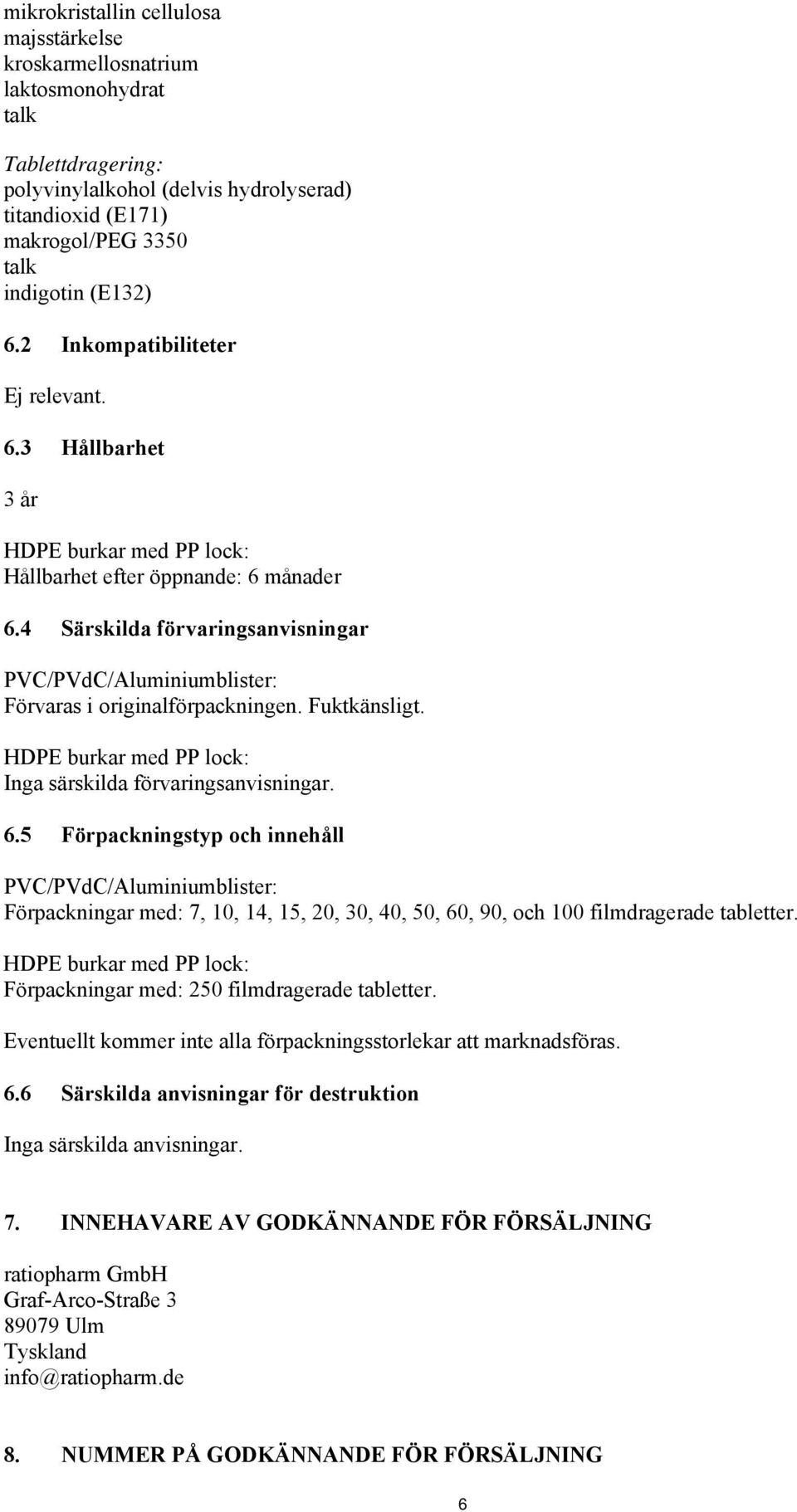 mikrokristallin cellulosa
majsstärkelse
kroskarmellosnatrium
laktosmonohydrat
talk

Tablettdragering:
polyvinylalkohol (delvis hydrolyserad)
titandioxid (E171)
makrogol/PEG 3350
talk
indigotin (E132)

6.2 Inkompatibiliteter

Ej relevant.

6.3 Hållbarhet

3 år

HDPE burkar med PP lock:
Hållbarhet efter öppnande: 6 månader

6.4 Särskilda förvaringsanvisningar

PVC/PVdC/Aluminiumblister:
Förvaras i originalförpackningen. Fuktkänsligt.

HDPE burkar med PP lock:
Inga särskilda förvaringsanvisningar.

6.5 Förpackningstyp och innehåll

PVC/PVdC/Aluminiumblister:
Förpackningar med: 7, 10, 14, 15, 20, 30, 40, 50, 60, 90, och 100 filmdragerade tabletter.

HDPE burkar med PP lock:
Förpackningar med: 250 filmdragerade tabletter.

Eventuellt kommer inte alla förpackningsstorlekar att marknadsföras.

6.6 Särskilda anvisningar för destruktion

Inga särskilda anvisningar.

7. INNEHAVARE AV GODKÄNNANDE FÖR FÖRSÄLJNING

ratiopharm GmbH
Graf-Arco-Straße 3
89079 Ulm
Tyskland
info@ratiopharm.de

8. NUMMER PÅ GODKÄNNANDE FÖR FÖRSÄLJNING

6